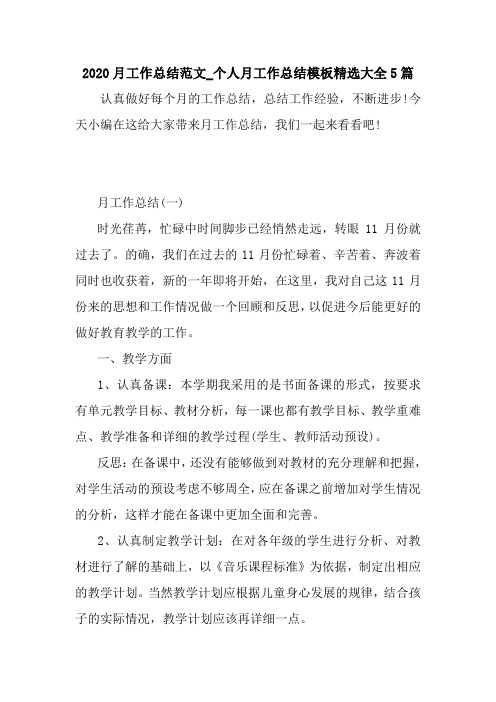 2020月工作总结范文_个人月工作总结模板精选大全5篇

认真做好每个月的工作总结，总结工作经验，不断进步!今天小编在这给大家带来月工作总结，我们一起来看看吧!

月工作总结(一)

时光荏苒，忙碌中时间脚步已经悄然走远，转眼 11 月份就过去了。的确，我们在过去的 11 月份忙碌着、辛苦着、奔波着同时也收获着，新的一年即将开始，在这里，我对自己这 11 月份来的思想和工作情况做一个回顾和反思，以促进今后能更好的做好教育教学的工作。

一、教学方面

1、认真备课：本学期我采用的是书面备课的形式，按要求有单元教学目标、教材分析，每一课也都有教学目标、教学重难点、教学准备和详细的教学过程(学生、教师活动预设)。

反思：在备课中，还没有能够做到对教材的充分理解和把握，对学生活动的预设考虑不够周全，应在备课之前增加对学生情况的分析，这样才能在备课中更加全面和完善。

2、认真制定教学计划：在对各年级的学生进行分析、对教材进行了解的基础上，以《音乐课程标准》为依据，制定出相应的教学计划。当然教学计划应根据儿童身心发展的规律，结合孩子的实际情况，教学计划应该再详细一点。